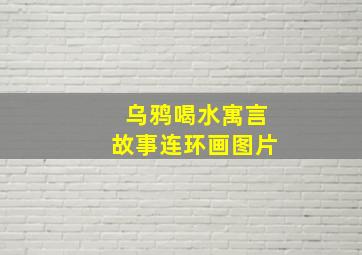 乌鸦喝水寓言
故事连环画图片